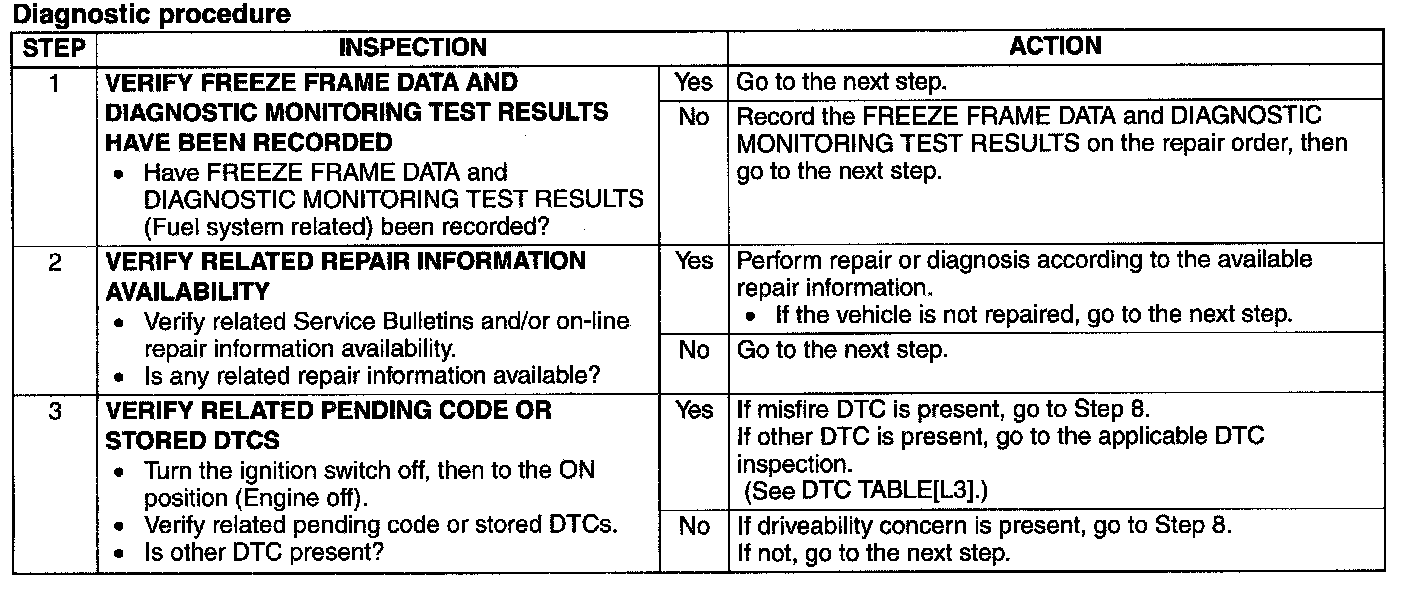 Diagnostic procedure

| STEP | INSPECTION | | ACTION |
|---|---|---|---|
| 1 | VERIFY FREEZE FRAME DATA AND DIAGNOSTIC MONITORING TEST RESULTS HAVE BEEN RECORDED • Have FREEZE FRAME DATA and DIAGNOSTIC MONITORING TEST RESULTS (Fuel system related) been recorded? | Yes | Go to the next step. |
| | | No | Record the FREEZE FRAME DATA and DIAGNOSTIC MONITORING TEST RESULTS on the repair order, then go to the next step. |
| 2 | VERIFY RELATED REPAIR INFORMATION AVAILABILITY • Verify related Service Bulletins and/or on-line repair information availability. • Is any related repair information available? | Yes | Perform repair or diagnosis according to the available repair information. • If the vehicle is not repaired, go to the next step. |
| | | No | Go to the next step. |
| 3 | VERIFY RELATED PENDING CODE OR STORED DTCS • Turn the ignition switch off, then to the ON position (Engine off). • Verify related pending code or stored DTCs. • Is other DTC present? | Yes | If misfire DTC is present, go to Step 8. If other DTC is present, go to the applicable DTC inspection. (See DTC TABLE[L3].) |
| | | No | If driveability concern is present, go to Step 8. If not, go to the next step. |